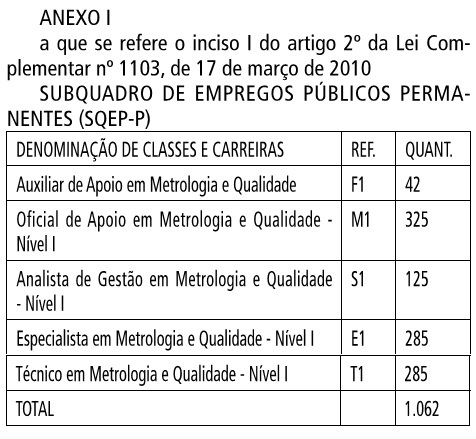 ANEXO I

a que se refere o inciso I do artigo 2º da Lei Complementar nº 1103, de 17 de março de 2010

SUBQUADRO DE EMPREGOS PÚBLICOS PERMANENTES (SQEP-P)

| DENOMINAÇÃO DE CLASSES E CARREIRAS | REF. | QUANT. |
|---|---|---|
| Auxiliar de Apoio em Metrologia e Qualidade | F1 | 42 |
| Oficial de Apoio em Metrologia e Qualidade - Nível I | M1 | 325 |
| Analista de Gestão em Metrologia e Qualidade - Nível I | S1 | 125 |
| Especialista em Metrologia e Qualidade - Nível I | E1 | 285 |
| Técnico em Metrologia e Qualidade - Nível I | T1 | 285 |
| TOTAL | | 1.062 |